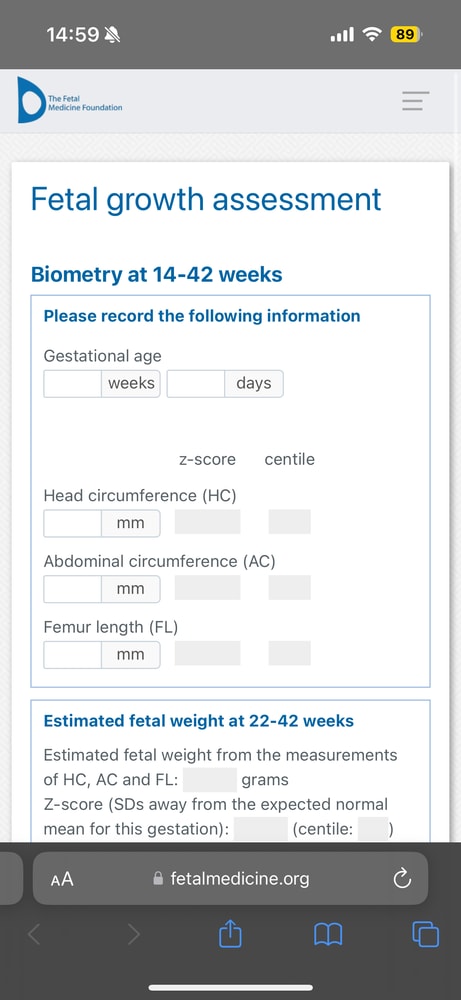 14:59

89

The Fetal Medicine Foundation

Fetal growth assessment

Biometry at 14-42 weeks

Please record the following information

Gestational age

weeks days

z-score centile

Head circumference (HC)

mm

Abdominal circumference (AC)

mm

Femur length (FL)

mm

Estimated fetal weight at 22-42 weeks

Estimated fetal weight from the measurements of HC, AC and FL: grams

Z-score (SDs away from the expected normal mean for this gestation): (centile: )

AA fetalmedicine.org